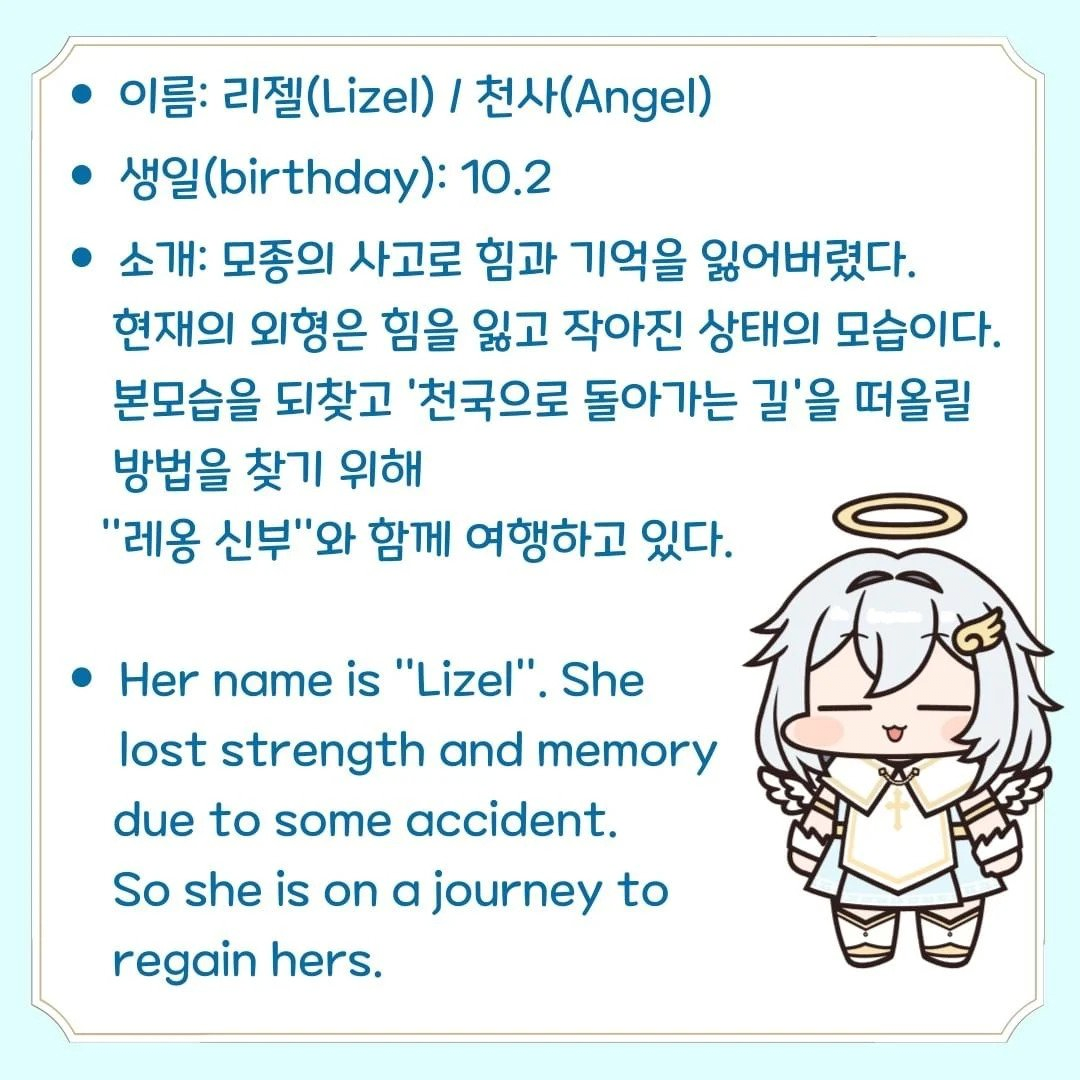 • 이름: 리젤(Lizel) / 천사(Angel)

• 생일(birthday): 10.2

• 소개: 모종의 사고로 힘과 기억을 잃어버렸다. 현재의 외형은 힘을 잃고 작아진 상태의 모습이다. 본모습을 되찾고 '천국으로 돌아가는 길'을 떠올릴 방법을 찾기 위해 "레옹 신부"와 함께 여행하고 있다.

• Her name is "Lizel". She lost strength and memory due to some accident. So she is on a journey to regain hers.